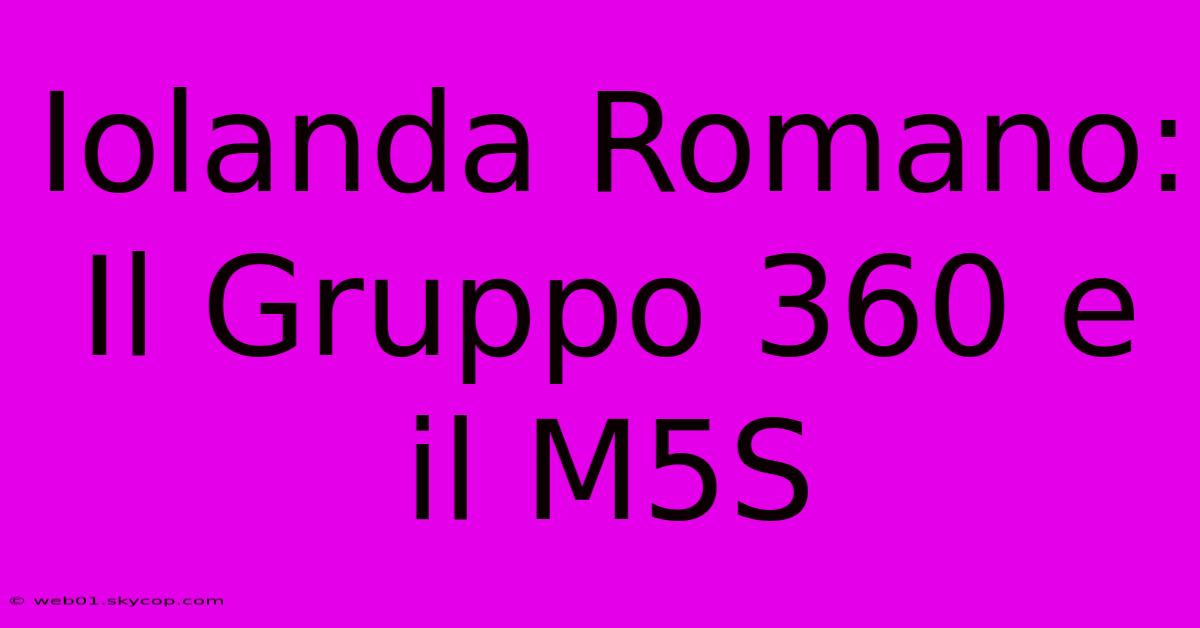 Iolanda Romano: Il Gruppo 360 e il M5S

© web01.skycop.com